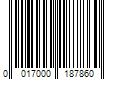 0 017000 187860